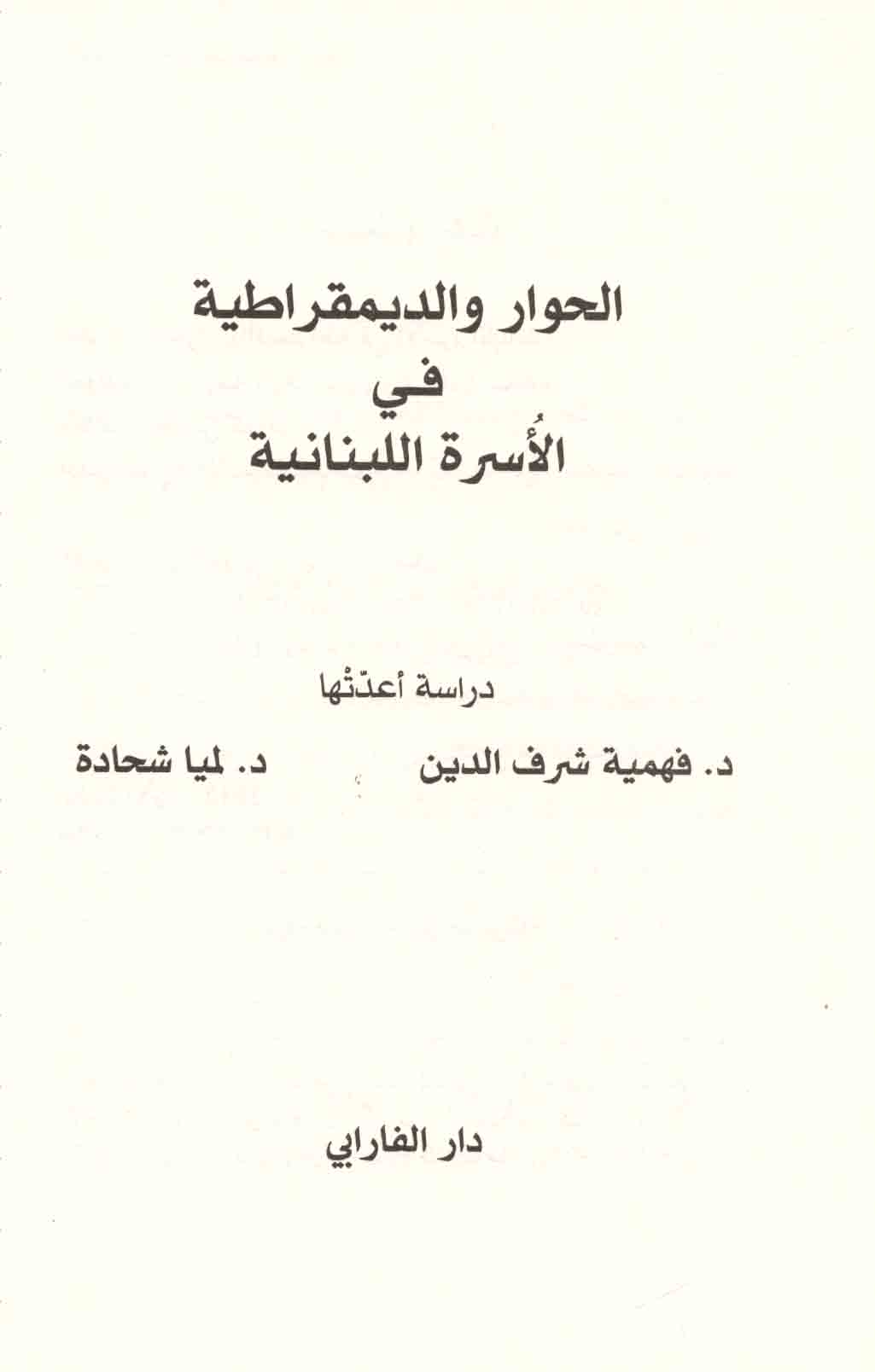 الحوار والديمقراطية
في
الأُسرة اللبنانية

دراسة أعدّتْها

د. فهمية شرف الدين

د. لميا شحادة

دار الفارابي